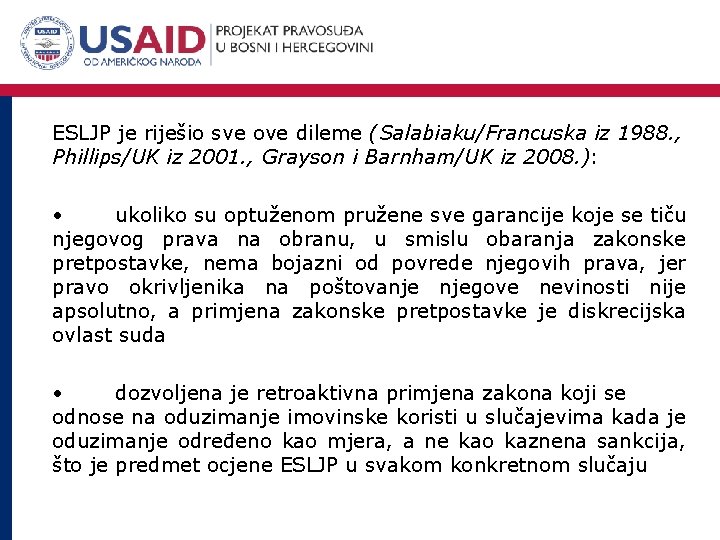 USAID
OD AMERIČKOG NARODA
PROJEKAT PRAVOSUĐA
U BOSNI I HERCEGOVINI

ESLJP je riješio sve ove dileme (Salabiaku/Francuska iz 1988., Phillips/UK iz 2001., Grayson i Barnham/UK iz 2008.):

• ukoliko su optuženom pružene sve garancije koje se tiču njegovog prava na obranu, u smislu obaranja zakonske pretpostavke, nema bojazni od povrede njegovih prava, jer pravo okrivljenika na poštovanje njegove nevinosti nije apsolutno, a primjena zakonske pretpostavke je diskrecijska ovlast suda

• dozvoljena je retroaktivna primjena zakona koji se odnose na oduzimanje imovinske koristi u slučajevima kada je oduzimanje određeno kao mjera, a ne kao kaznena sankcija, što je predmet ocjene ESLJP u svakom konkretnom slučaju